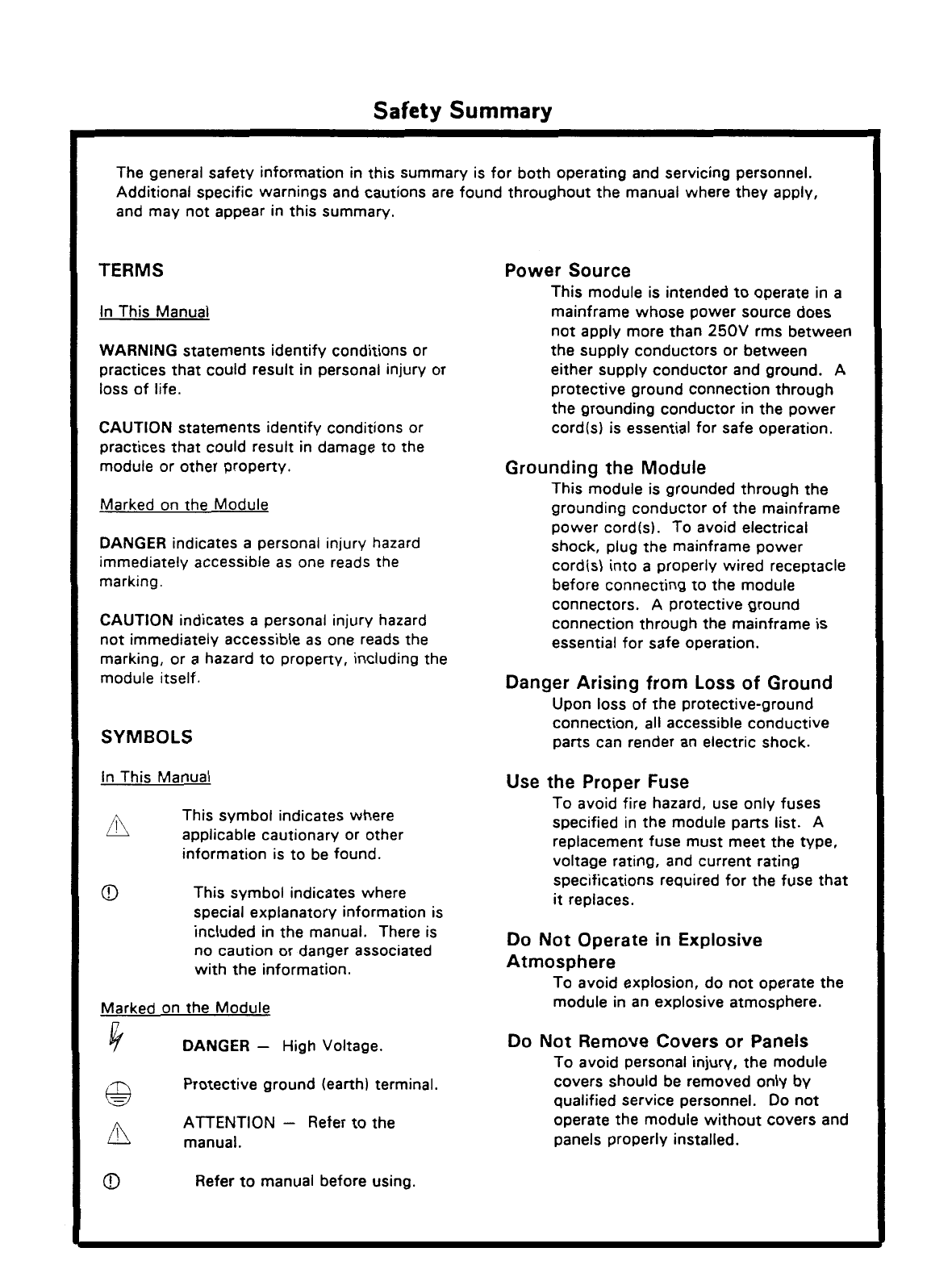 Safety Summary

The general safety information in this summary is for both operating and servicing personnel. Additional specific warnings and cautions are found throughout the manual where they apply, and may not appear in this summary.

TERMS

In This Manual

WARNING statements identify conditions or practices that could result in personal injury or loss of life.

CAUTION statements identify conditions or practices that could result in damage to the module or other property.

Marked on the Module

DANGER indicates a personal injury hazard immediately accessible as one reads the marking.

CAUTION indicates a personal injury hazard not immediately accessible as one reads the marking, or a hazard to property, including the module itself.

SYMBOLS

In This Manual

This symbol indicates where applicable cautionary or other information is to be found.

This symbol indicates where special explanatory information is included in the manual. There is no caution or danger associated with the information.

Marked on the Module

DANGER — High Voltage.

Protective ground (earth) terminal.

ATTENTION — Refer to the manual.

Refer to manual before using.

Power Source
This module is intended to operate in a mainframe whose power source does not apply more than 250V rms between the supply conductors or between either supply conductor and ground. A protective ground connection through the grounding conductor in the power cord(s) is essential for safe operation.

Grounding the Module
This module is grounded through the grounding conductor of the mainframe power cord(s). To avoid electrical shock, plug the mainframe power cord(s) into a properly wired receptacle before connecting to the module connectors. A protective ground connection through the mainframe is essential for safe operation.

Danger Arising from Loss of Ground
Upon loss of the protective-ground connection, all accessible conductive parts can render an electric shock.

Use the Proper Fuse
To avoid fire hazard, use only fuses specified in the module parts list. A replacement fuse must meet the type, voltage rating, and current rating specifications required for the fuse that it replaces.

Do Not Operate in Explosive Atmosphere
To avoid explosion, do not operate the module in an explosive atmosphere.

Do Not Remove Covers or Panels
To avoid personal injury, the module covers should be removed only by qualified service personnel. Do not operate the module without covers and panels properly installed.